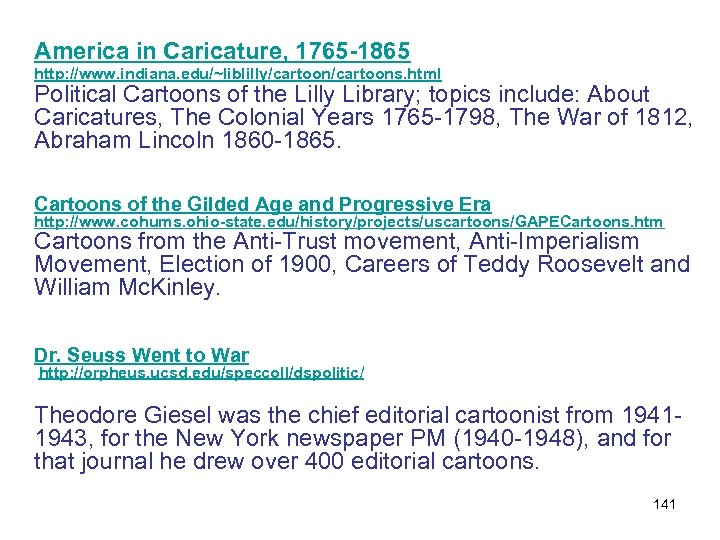 America in Caricature, 1765-1865
http://www.indiana.edu/~liblilly/cartoon/cartoons.html
Political Cartoons of the Lilly Library; topics include: About Caricatures, The Colonial Years 1765-1798, The War of 1812, Abraham Lincoln 1860-1865.

Cartoons of the Gilded Age and Progressive Era
http://www.cohums.ohio-state.edu/history/projects/uscartoons/GAPECartoons.htm
Cartoons from the Anti-Trust movement, Anti-Imperialism Movement, Election of 1900, Careers of Teddy Roosevelt and William McKinley.

Dr. Seuss Went to War
http://orpheus.ucsd.edu/speccoll/dspolitic/

Theodore Giesel was the chief editorial cartoonist from 1941-1943, for the New York newspaper PM (1940-1948), and for that journal he drew over 400 editorial cartoons.

141